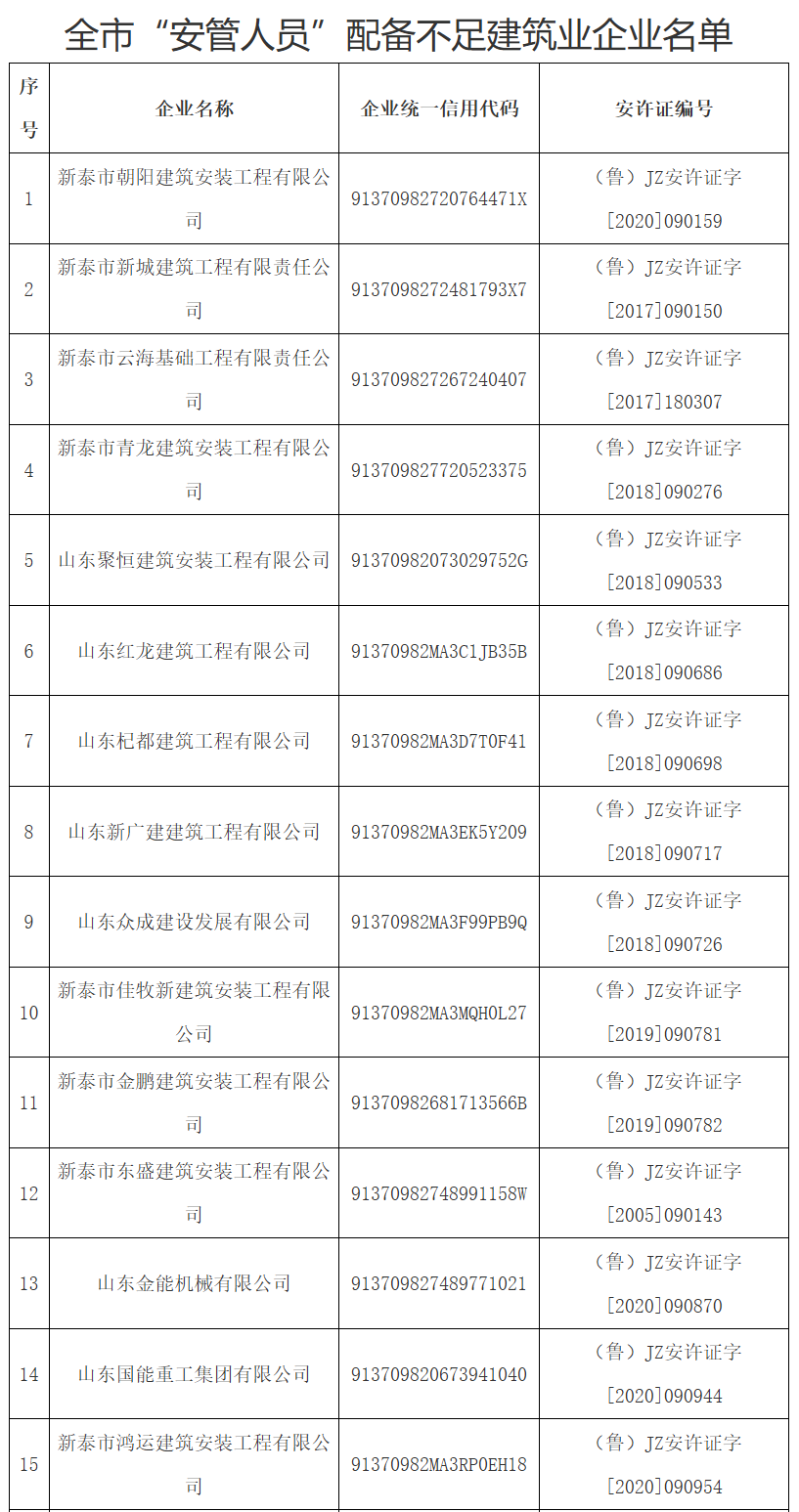 全市“安管人员”配备不足建筑业企业名单

| 序号 | 企业名称 | 企业统一信用代码 | 安许证编号 |
|---|---|---|---|
| 1 | 新泰市朝阳建筑安装工程有限公司 | 9137098272076447１X | （鲁）JZ安许证字[2020]090159 |
| 2 | 新泰市新城建筑工程有限责任公司 | 913709827248179３X7 | （鲁）JZ安许证字[2017]090150 |
| 3 | 新泰市云海基础工程有限责任公司 | 913709827267240407 | （鲁）JZ安许证字[2017]180307 |
| 4 | 新泰市青龙建筑安装工程有限公司 | 913709827720523375 | （鲁）JZ安许证字[2018]090276 |
| 5 | 山东聚恒建筑安装工程有限公司 | 91370982073029752G | （鲁）JZ安许证字[2018]090533 |
| 6 | 山东红龙建筑工程有限公司 | 91370982MA3C1JB35B | （鲁）JZ安许证字[2018]090686 |
| 7 | 山东杞都建筑工程有限公司 | 91370982MA3D7T0F41 | （鲁）JZ安许证字[2018]090698 |
| 8 | 山东新广建建筑工程有限公司 | 91370982MA3EK5Y209 | （鲁）JZ安许证字[2018]090717 |
| 9 | 山东众成建设发展有限公司 | 91370982MA3F99PB9Q | （鲁）JZ安许证字[2018]090726 |
| 10 | 新泰市佳牧新建筑安装工程有限公司 | 91370982MA3MQH0L27 | （鲁）JZ安许证字[2019]090781 |
| 11 | 新泰市金鹏建筑安装工程有限公司 | 91370982681713566B | （鲁）JZ安许证字[2019]090782 |
| 12 | 新泰市东盛建筑安装工程有限公司 | 91370982748991158W | （鲁）JZ安许证字[2005]090143 |
| 13 | 山东金能机械有限公司 | 913709827489771021 | （鲁）JZ安许证字[2020]090870 |
| 14 | 山东国能重工集团有限公司 | 913709820673941040 | （鲁）JZ安许证字[2020]090944 |
| 15 | 新泰市鸿运建筑安装工程有限公司 | 91370982MA3RP0EH18 | （鲁）JZ安许证字[2020]090954 |